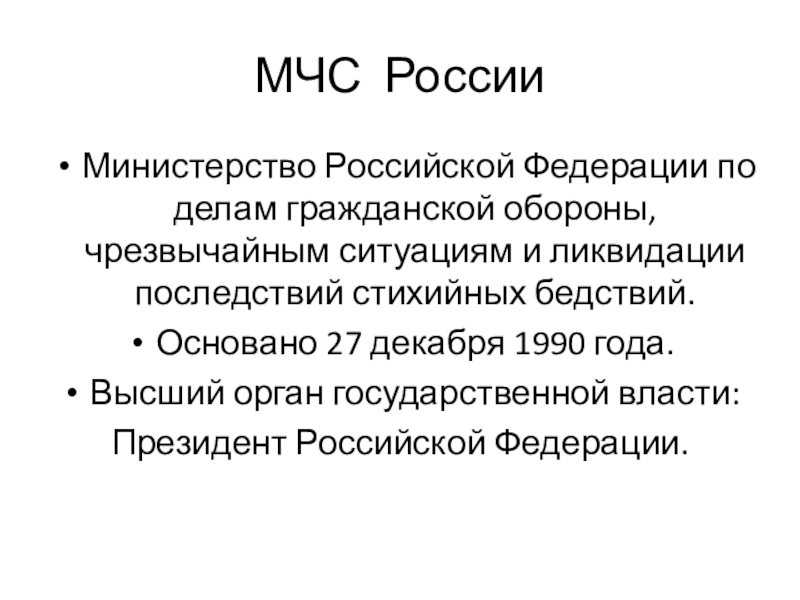 МЧС России

• Министерство Российской Федерации по делам гражданской обороны, чрезвычайным ситуациям и ликвидации последствий стихийных бедствий.

• Основано 27 декабря 1990 года.

• Высший орган государственной власти:

Президент Российской Федерации.